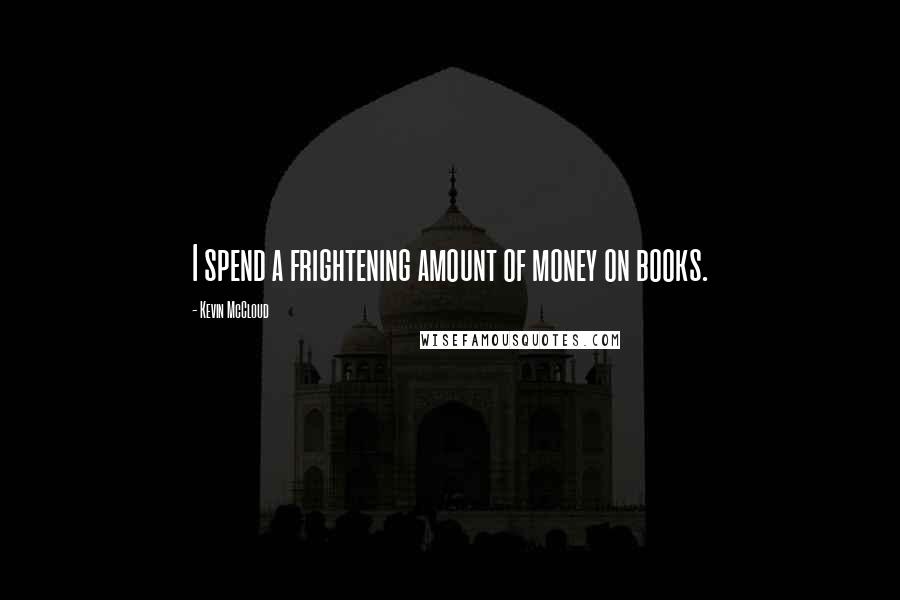 I spend a frightening amount of money on books.

- Kevin McCloud

WISEFAMOUSQUOTES.COM